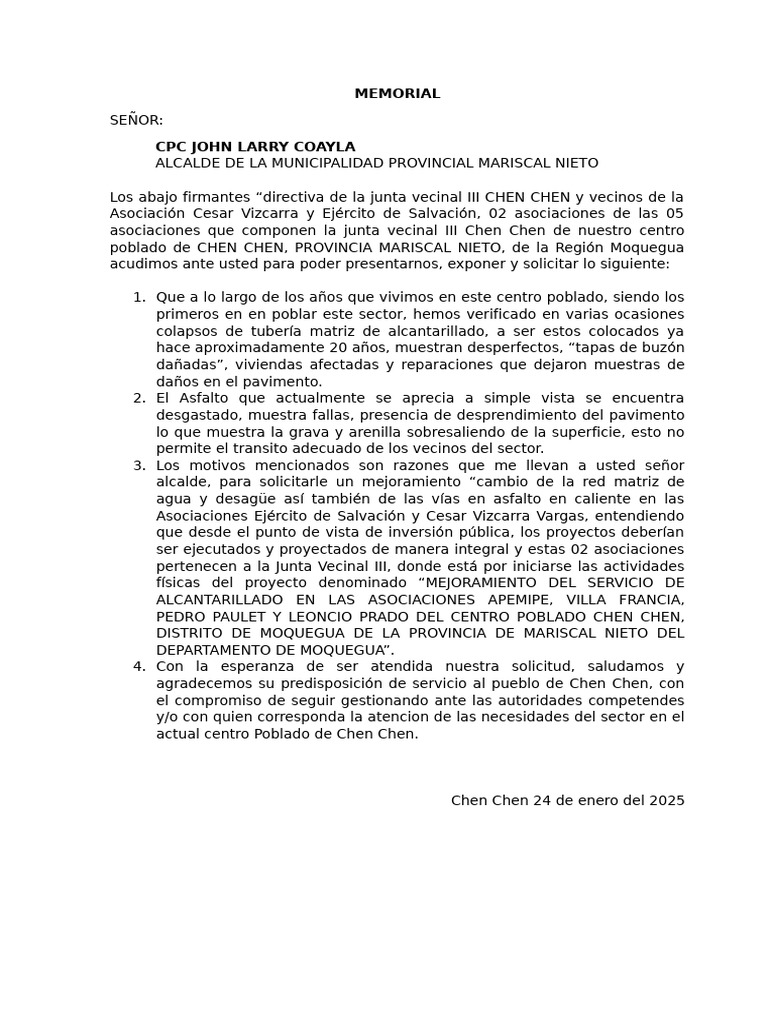 MEMORIAL

SEÑOR:

CPC JOHN LARRY COAYLA
ALCALDE DE LA MUNICIPALIDAD PROVINCIAL MARISCAL NIETO

Los abajo firmantes “directiva de la junta vecinal III CHEN CHEN y vecinos de la Asociación Cesar Vizcarra y Ejército de Salvación, 02 asociaciones de las 05 asociaciones que componen la junta vecinal III Chen Chen de nuestro centro poblado de CHEN CHEN, PROVINCIA MARISCAL NIETO, de la Región Moquegua acudimos ante usted para poder presentarnos, exponer y solicitar lo siguiente:

1. Que a lo largo de los años que vivimos en este centro poblado, siendo los primeros en en poblar este sector, hemos verificado en varias ocasiones colapsos de tubería matriz de alcantarillado, a ser estos colocados ya hace aproximadamente 20 años, muestran desperfectos, “tapas de buzón dañadas”, viviendas afectadas y reparaciones que dejaron muestras de daños en el pavimento.
2. El Asfalto que actualmente se aprecia a simple vista se encuentra desgastado, muestra fallas, presencia de desprendimiento del pavimento lo que muestra la grava y arenilla sobresaliendo de la superficie, esto no permite el transito adecuado de los vecinos del sector.
3. Los motivos mencionados son razones que me llevan a usted señor alcalde, para solicitarle un mejoramiento “cambio de la red matriz de agua y desagüe así también de las vías en asfalto en caliente en las Asociaciones Ejército de Salvación y Cesar Vizcarra Vargas, entendiendo que desde el punto de vista de inversión pública, los proyectos deberían ser ejecutados y proyectados de manera integral y estas 02 asociaciones pertenecen a la Junta Vecinal III, donde está por iniciarse las actividades físicas del proyecto denominado “MEJORAMIENTO DEL SERVICIO DE ALCANTARILLADO EN LAS ASOCIACIONES APEMIPE, VILLA FRANCIA, PEDRO PAULET Y LEONCIO PRADO DEL CENTRO POBLADO CHEN CHEN, DISTRITO DE MOQUEGUA DE LA PROVINCIA DE MARISCAL NIETO DEL DEPARTAMENTO DE MOQUEGUA”.
4. Con la esperanza de ser atendida nuestra solicitud, saludamos y agradecemos su predisposición de servicio al pueblo de Chen Chen, con el compromiso de seguir gestionando ante las autoridades competendes y/o con quien corresponda la atencion de las necesidades del sector en el actual centro Poblado de Chen Chen.

Chen Chen 24 de enero del 2025